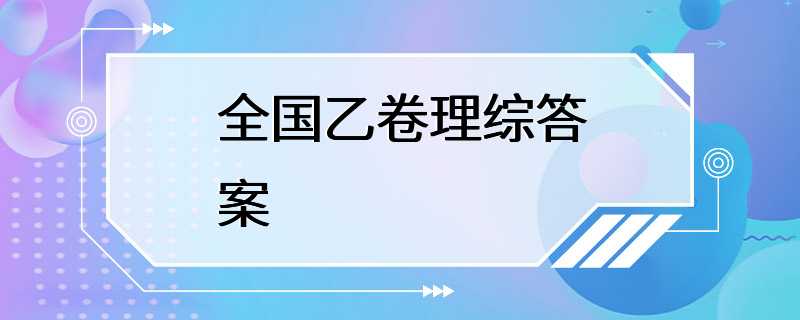 全国乙卷理综答案